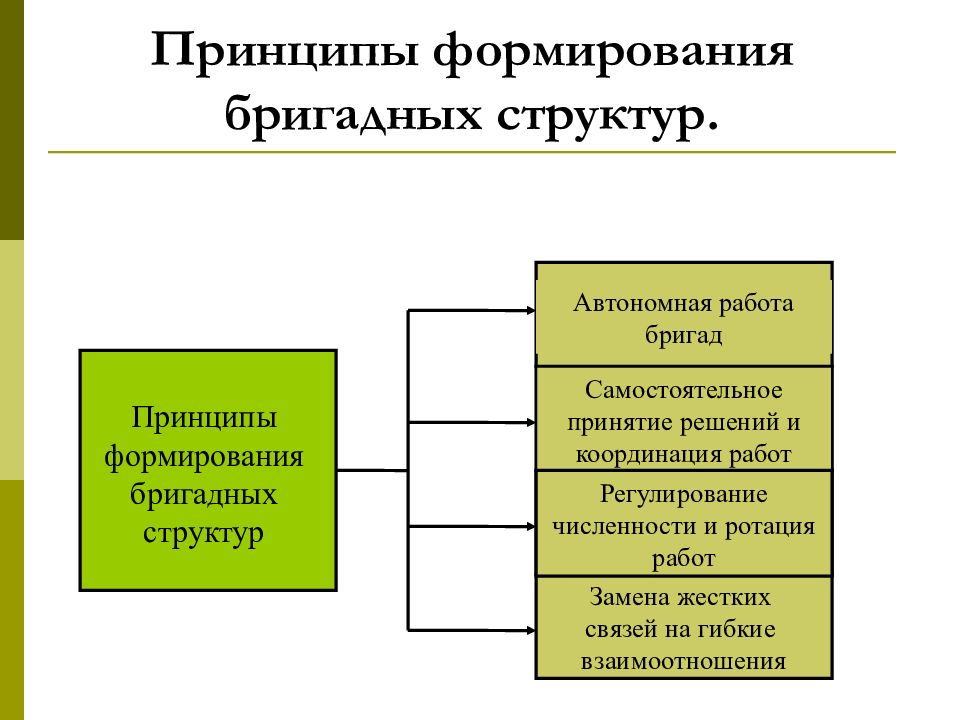 Принципы формирования бригадных структур.

Принципы формирования бригадных структур

Автономная работа бригад

Самостоятельное принятие решений и координация работ

Регулирование численности и ротация работ

Замена жестких связей на гибкие взаимоотношения